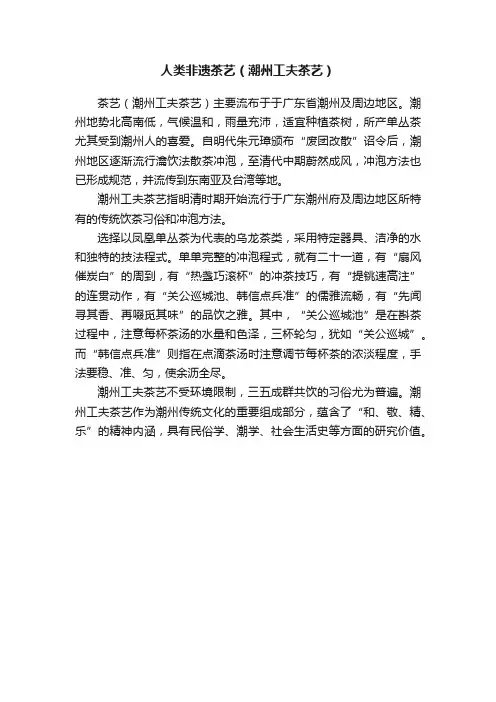 人类非遗茶艺（潮州工夫茶艺）

茶艺（潮州工夫茶艺）主要流布于于广东省潮州及周边地区。潮州地势北高南低，气候温和，雨量充沛，适宜种植茶树，所产单丛茶尤其受到潮州人的喜爱。自明代朱元璋颁布“废团改散”诏令后，潮州地区逐渐流行瀹饮法散茶冲泡，至清代中期蔚然成风，冲泡方法也已形成规范，并流传到东南亚及台湾等地。

潮州工夫茶艺指明清时期开始流行于广东潮州府及周边地区所特有的传统饮茶习俗和冲泡方法。

选择以凤凰单丛茶为代表的乌龙茶类，采用特定器具、洁净的水和独特的技法程式。单单完整的冲泡程式，就有二十一道，有“扇风催炭白”的周到，有“热盏巧滚杯”的冲茶技巧，有“提铫速高注”的连贯动作，有“关公巡城池、韩信点兵准”的儒雅流畅，有“先闻寻其香、再啜觅其味”的品饮之雅。其中，“关公巡城池”是在斟茶过程中，注意每杯茶汤的水量和色泽，三杯轮匀，犹如“关公巡城”。而“韩信点兵准”则指在点滴茶汤时注意调节每杯茶的浓淡程度，手法要稳、准、匀，使余沥全尽。

潮州工夫茶艺不受环境限制，三五成群共饮的习俗尤为普遍。潮州工夫茶艺作为潮州传统文化的重要组成部分，蕴含了“和、敬、精、乐”的精神内涵，具有民俗学、潮学、社会生活史等方面的研究价值。